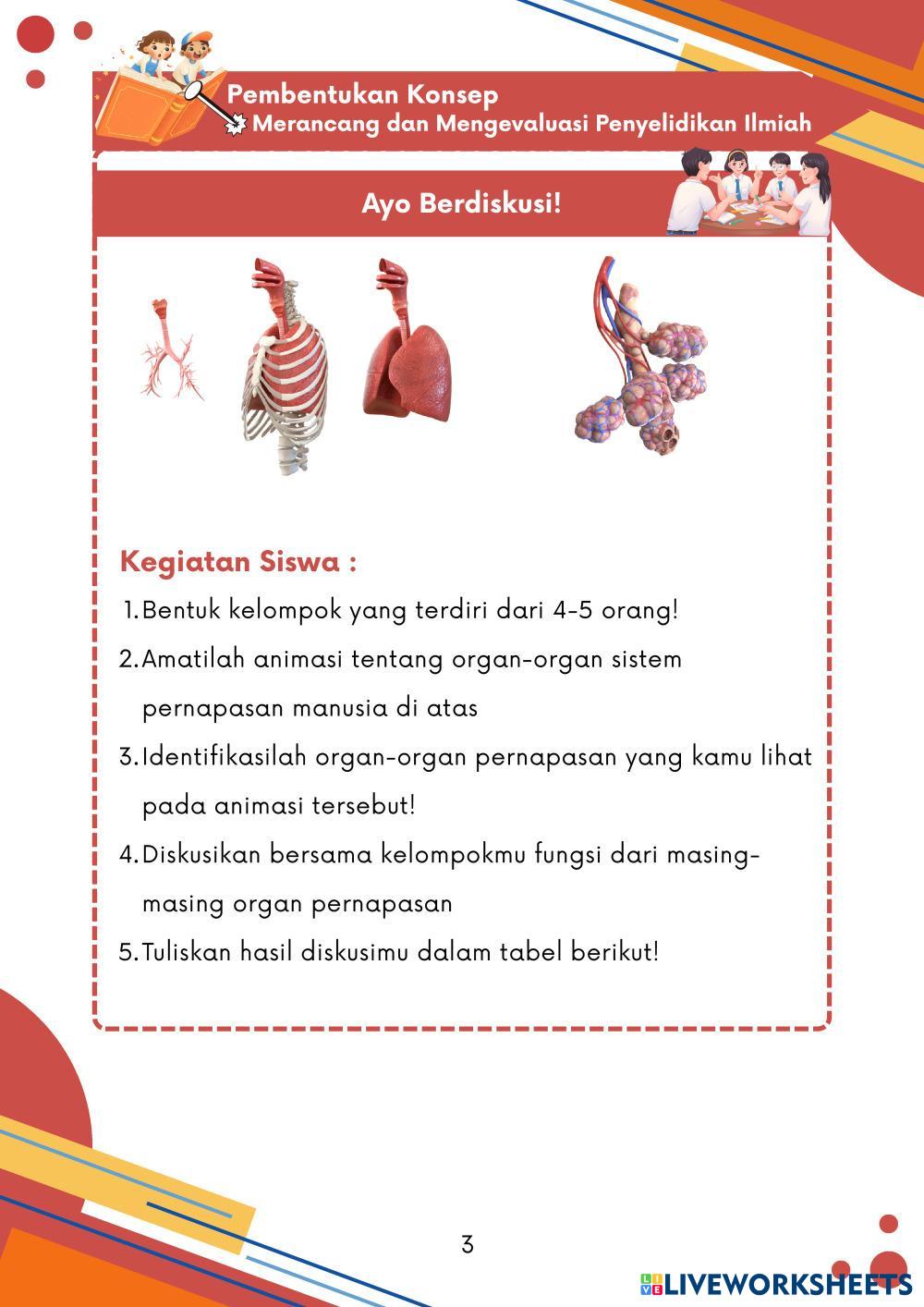 Pembentukan Konsep
Merancang dan Mengevaluasi Penyelidikan Ilmiah

Ayo Berdiskusi!

Kegiatan Siswa :

1. Bentuk kelompok yang terdiri dari 4-5 orang!
2. Amatilah animasi tentang organ-organ sistem pernapasan manusia di atas
3. Identifikasilah organ-organ pernapasan yang kamu lihat pada animasi tersebut!
4. Diskusikan bersama kelompokmu fungsi dari masing-masing organ pernapasan
5. Tuliskan hasil diskusimu dalam tabel berikut!

3

LIVEWORKSHEETS